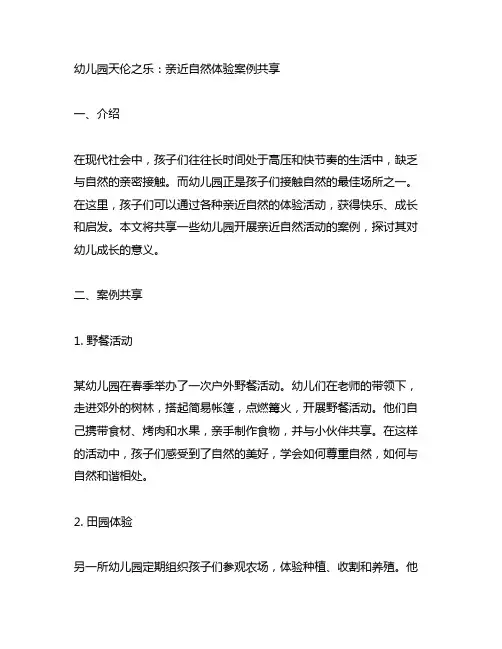 幼儿园天伦之乐：亲近自然体验案例共享

一、介绍

在现代社会中，孩子们往往长时间处于高压和快节奏的生活中，缺乏与自然的亲密接触。而幼儿园正是孩子们接触自然的最佳场所之一。在这里，孩子们可以通过各种亲近自然的体验活动，获得快乐、成长和启发。本文将共享一些幼儿园开展亲近自然活动的案例，探讨其对幼儿成长的意义。

二、案例共享

1. 野餐活动

某幼儿园在春季举办了一次户外野餐活动。幼儿们在老师的带领下，走进郊外的树林，搭起简易帐篷，点燃篝火，开展野餐活动。他们自己携带食材、烤肉和水果，亲手制作食物，并与小伙伴共享。在这样的活动中，孩子们感受到了自然的美好，学会如何尊重自然，如何与自然和谐相处。

2. 田园体验

另一所幼儿园定期组织孩子们参观农场，体验种植、收割和养殖。他